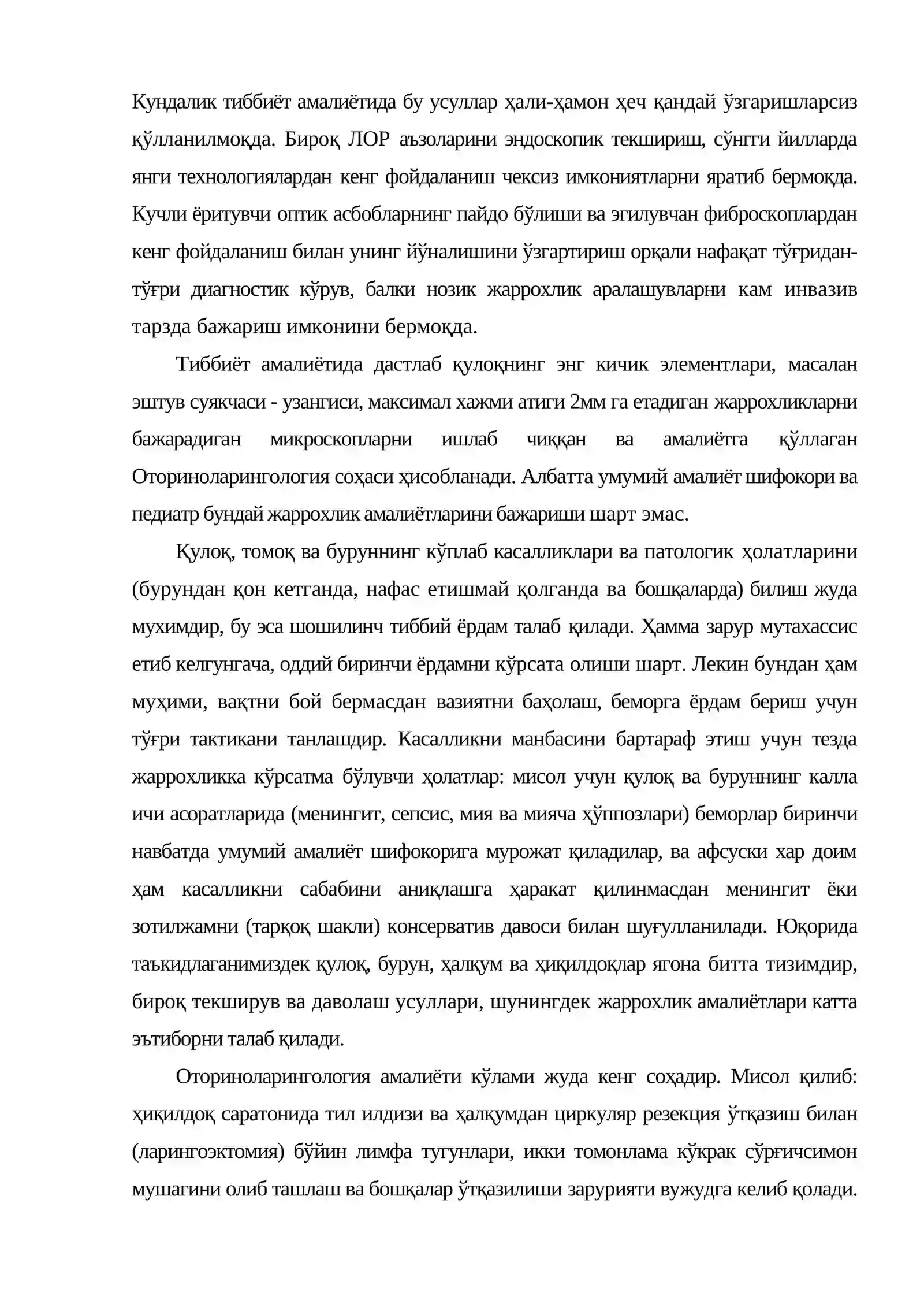 Кундалик тиббиёт амалиётида бу усуллар ҳали-ҳамон ҳеч қандай ўзгаришларсиз қўлланилмоқда. Бироқ ЛОР аъзоларини эндоскопик текшириш, сўнгги йилларда янги технологиялардан кенг фойдаланиш чексиз имкониятларни яратиб бермоқда. Кучли ёритувчи оптик асбобларнинг пайдо бўлиши ва эгилувчан фиброскоплардан кенг фойдаланиш билан унинг йўналишини ўзгартириш орқали нафақат тўғридан-тўғри диагностик кўрув, балки нозик жаррохлик аралашувларни кам инвазив тарзда бажариш имконини бермоқда.

Тиббиёт амалиётида дастлаб қулоқнинг энг кичик элементлари, масалан эштув суякчаси - узангиси, максимал хажми атиги 2мм га етадиган жаррохликларни бажарадиган микроскопларни ишлаб чиққан ва амалиётга қўллаган Оториноларингология соҳаси ҳисобланади. Албатта умумий амалиёт шифокори ва педиатр бундай жаррохлик амалиётларини бажариши шарт эмас.

Қулоқ, томоқ ва буруннинг кўплаб касалликлари ва патологик ҳолатларини (бурундан қон кетганда, нафас етишмай қолганда ва бошқаларда) билиш жуда мухимдир, бу эса шошилинч тиббий ёрдам талаб қилади. Ҳамма зарур мутахассис етиб келгунгача, оддий биринчи ёрдамни кўрсата олиши шарт. Лекин бундан ҳам муҳими, вақтни бой бермасдан вазиятни баҳолаш, беморга ёрдам бериш учун тўғри тактикани танлашдир. Касалликни манбасини бартараф этиш учун тезда жаррохликка кўрсатма бўлувчи ҳолатлар: мисол учун қулоқ ва буруннинг калла ичи асоратларида (менингит, сепсис, мия ва мияча ҳўппозлари) беморлар биринчи навбатда умумий амалиёт шифокорига мурожат қиладилар, ва афсуски хар доим ҳам касалликни сабабини аниқлашга ҳаракат қилинмасдан менингит ёки зотилжамни (тарқоқ шакли) консерватив давоси билан шуғулланилади. Юқорида таъкидлаганимиздек қулоқ, бурун, ҳалқум ва ҳиқилдоқлар ягона битта тизимдир, бироқ текширув ва даволаш усуллари, шунингдек жаррохлик амалиётлари катта эътиборни талаб қилади.

Оториноларингология амалиёти кўлами жуда кенг соҳадир. Мисол қилиб: ҳиқилдоқ саратонида тил илдизи ва ҳалқумдан циркуляр резекция ўтқазиш билан (ларингоэктомия) бўйин лимфа тугунлари, икки томонлама кўкрак сўрғичсимон мушагини олиб ташлаш ва бошқалар ўтқазилиши зарурияти вужудга келиб қолади.